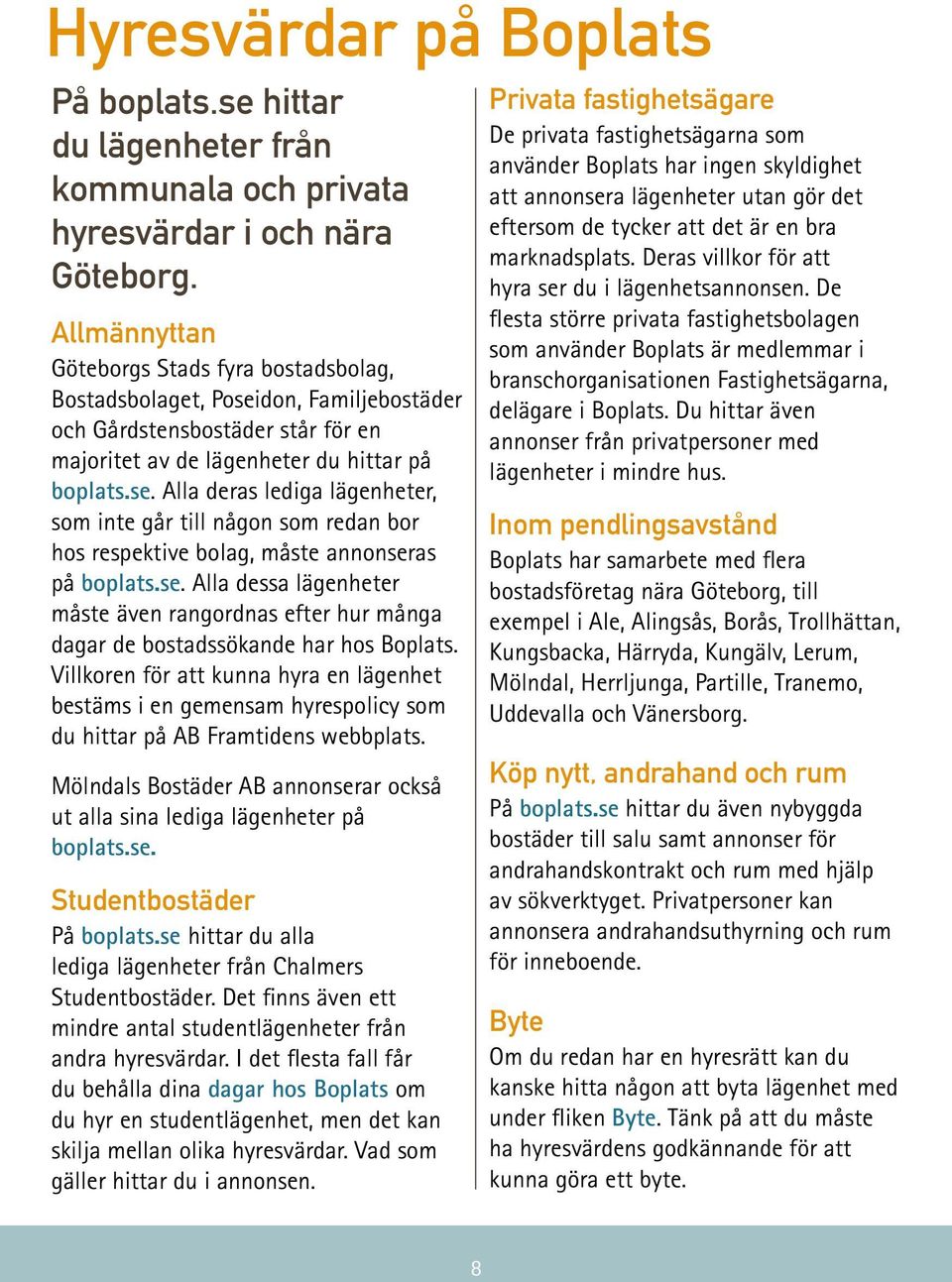 Hyresvärdar på Boplats

På boplats.se hittar du lägenheter från kommunala och privata hyresvärdar i och nära Göteborg.

Allmännyttan
Göteborgs Stads fyra bostadsbolag, Bostadsbolaget, Poseidon, Familjebostäder och Gårdstensbostäder står för en majoritet av de lägenheter du hittar på boplats.se. Alla deras lediga lägenheter, som inte går till någon som redan bor hos respektive bolag, måste annonseras på boplats.se. Alla dessa lägenheter måste även rangordnas efter hur många dagar de bostadssökande har hos Boplats. Villkoren för att kunna hyra en lägenhet bestäms i en gemensam hyrespolicy som du hittar på AB Framtidens webbplats.

Mölndals Bostäder AB annonserar också ut alla sina lediga lägenheter på boplats.se.

Studentbostäder
På boplats.se hittar du alla lediga lägenheter från Chalmers Studentbostäder. Det finns även ett mindre antal studentlägenheter från andra hyresvärdar. I det flesta fall får du behålla dina dagar hos Boplats om du hyr en studentlägenhet, men det kan skilja mellan olika hyresvärdar. Vad som gäller hittar du i annonsen.

Privata fastighetsägare
De privata fastighetsägarna som använder Boplats har ingen skyldighet att annonsera lägenheter utan gör det eftersom de tycker att det är en bra marknadsplats. Deras villkor för att hyra ser du i lägenhetsannonsen. De flesta större privata fastighetsbolagen som använder Boplats är medlemmar i branschorganisationen Fastighetsägarna, delägare i Boplats. Du hittar även annonser från privatpersoner med lägenheter i mindre hus.

Inom pendlingsavstånd
Boplats har samarbete med flera bostadsföretag nära Göteborg, till exempel i Ale, Alingsås, Borås, Trollhättan, Kungsbacka, Härryda, Kungälv, Lerum, Mölndal, Herrljunga, Partille, Tranemo, Uddevalla och Vänersborg.

Köp nytt, andrahand och rum
På boplats.se hittar du även nybyggda bostäder till salu samt annonser för andrahandskontrakt och rum med hjälp av sökverktyget. Privatpersoner kan annonsera andrahandsuthyrning och rum för inneboende.

Byte
Om du redan har en hyresrätt kan du kanske hitta någon att byta lägenhet med under fliken Byte. Tänk på att du måste ha hyresvärdens godkännande för att kunna göra ett byte.

8